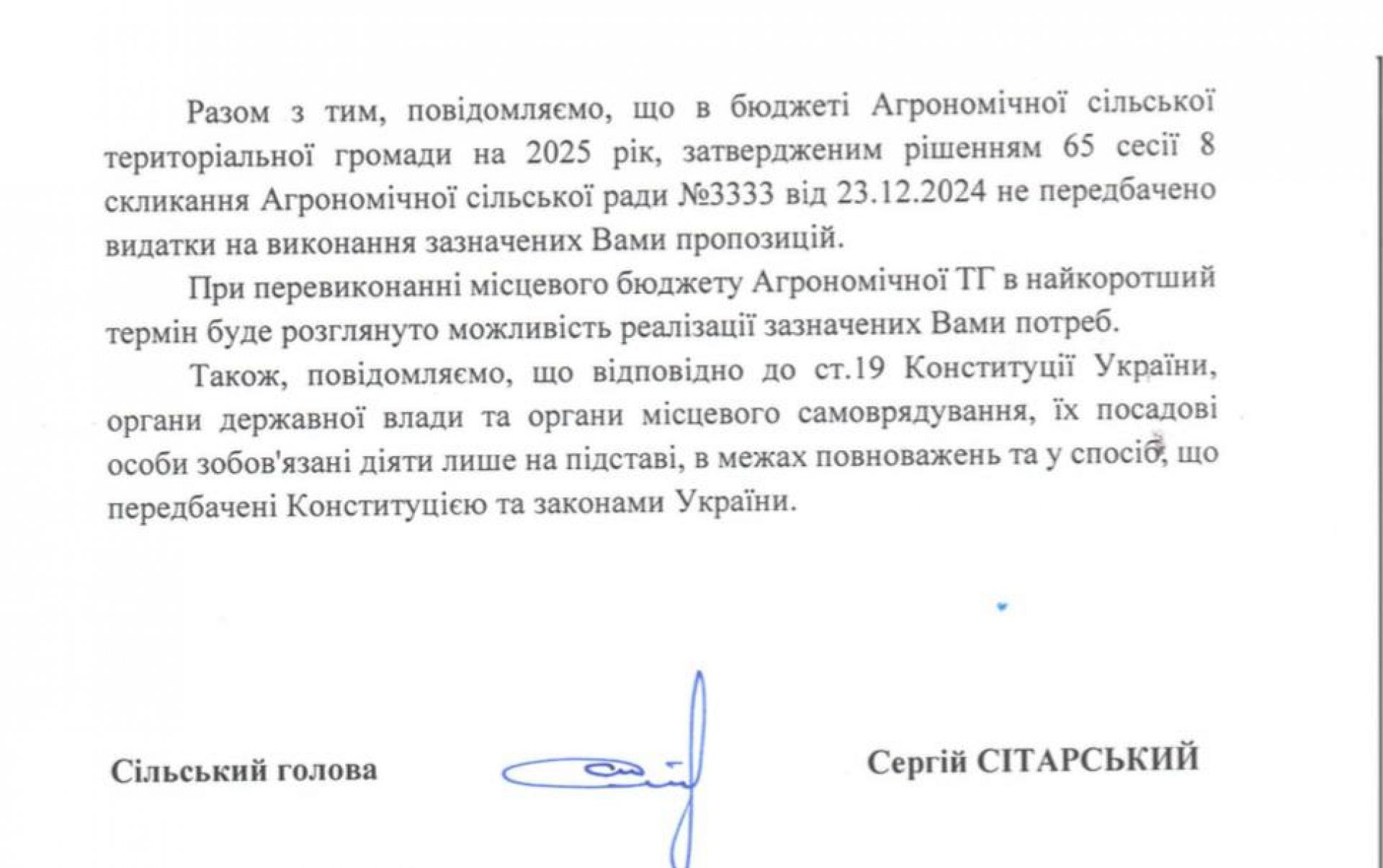 Разом з тим, повідомляємо, що в бюджеті Агрономічної сільської територіальної громади на 2025 рік, затвердженим рішенням 65 сесії 8 скликання Агрономічної сільської ради №3333 від 23.12.2024 не передбачено видатки на виконання зазначених Вами пропозицій.

При перевиконанні місцевого бюджету Агрономічної ТГ в найкоротший термін буде розглянуто можливість реалізації зазначених Вами потреб.

Також, повідомляємо, що відповідно до ст.19 Конституції України, органи державної влади та органи місцевого самоврядування, їх посадові особи зобов'язані діяти лише на підставі, в межах повноважень та у спосіб, що передбачені Конституцією та законами України.

Сільський голова

Сергій СІТАРСЬКИЙ